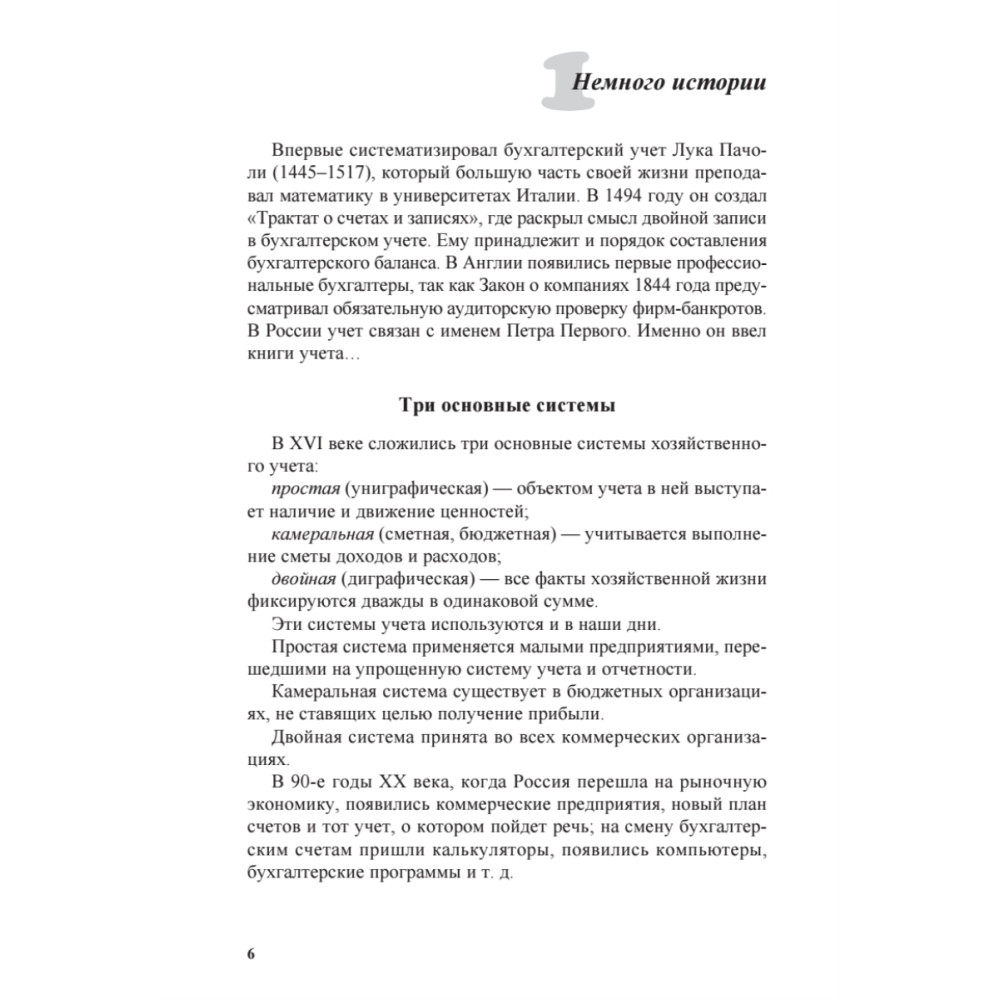 1 Немного истории

Впервые систематизировал бухгалтерский учет Лука Пачоли (1445–1517), который большую часть своей жизни преподавал математику в университетах Италии. В 1494 году он создал «Трактат о счетах и записях», где раскрыл смысл двойной записи в бухгалтерском учете. Ему принадлежит и порядок составления бухгалтерского баланса. В Англии появились первые профессиональные бухгалтеры, так как Закон о компаниях 1844 года предусматривал обязательную аудиторскую проверку фирм-банкротов. В России учет связан с именем Петра Первого. Именно он ввел книги учета…

Три основные системы

В XVI веке сложились три основные системы хозяйственного учета:
простая (униграфическая) — объектом учета в ней выступает наличие и движение ценностей;
камеральная (сметная, бюджетная) — учитывается выполнение сметы доходов и расходов;
двойная (диграфическая) — все факты хозяйственной жизни фиксируются дважды в одинаковой сумме.
Эти системы учета используются и в наши дни.
Простая система применяется малыми предприятиями, перешедшими на упрощенную систему учета и отчетности.
Камеральная система существует в бюджетных организациях, не ставящих целью получение прибыли.
Двойная система принята во всех коммерческих организациях.
В 90-е годы XX века, когда Россия перешла на рыночную экономику, появились коммерческие предприятия, новый план счетов и тот учет, о котором пойдет речь; на смену бухгалтерским счетам пришли калькуляторы, появились компьютеры, бухгалтерские программы и т. д.

6